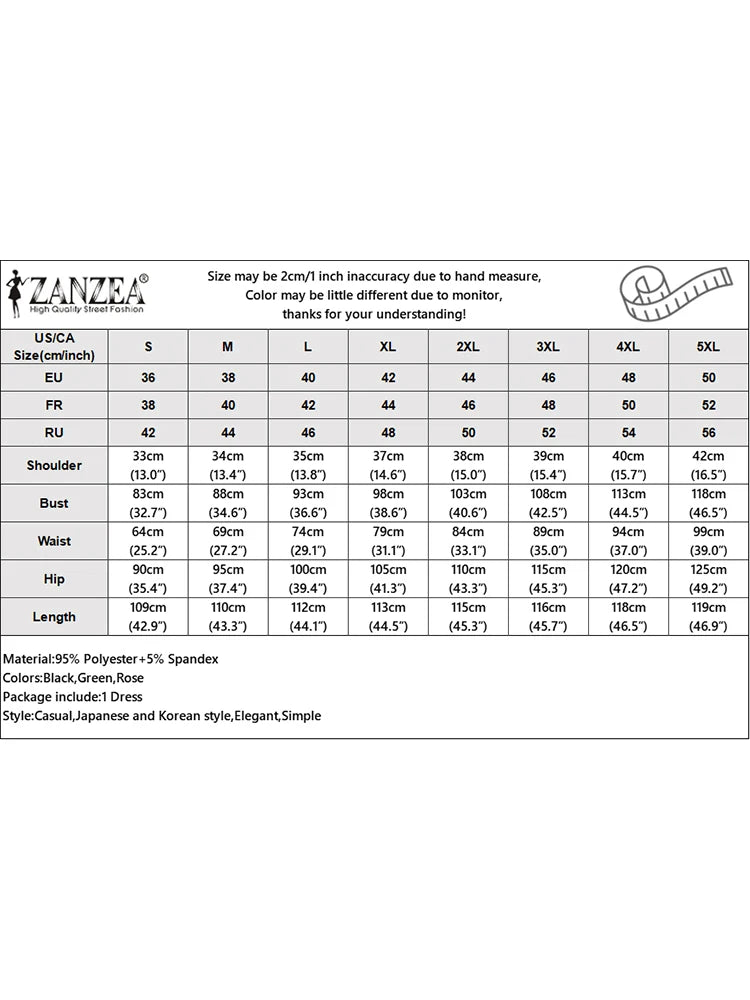 ZANZEA®
High Quality Street Fashion

Size may be 2cm/1 inch inaccuracy due to hand measure, Color may be little different due to monitor, thanks for your understanding!

| US/CA Size(cm/inch) | S | M | L | XL | 2XL | 3XL | 4XL | 5XL |
|---|---|---|---|---|---|---|---|---|
| EU | 36 | 38 | 40 | 42 | 44 | 46 | 48 | 50 |
| FR | 38 | 40 | 42 | 44 | 46 | 48 | 50 | 52 |
| RU | 42 | 44 | 46 | 48 | 50 | 52 | 54 | 56 |
| Shoulder | 33cm (13.0") | 34cm (13.4") | 35cm (13.8") | 37cm (14.6") | 38cm (15.0") | 39cm (15.4") | 40cm (15.7") | 42cm (16.5") |
| Bust | 83cm (32.7") | 88cm (34.6") | 93cm (36.6") | 98cm (38.6") | 103cm (40.6") | 108cm (42.5") | 113cm (44.5") | 118cm (46.5") |
| Waist | 64cm (25.2") | 69cm (27.2") | 74cm (29.1") | 79cm (31.1") | 84cm (33.1") | 89cm (35.0") | 94cm (37.0") | 99cm (39.0") |
| Hip | 90cm (35.4") | 95cm (37.4") | 100cm (39.4") | 105cm (41.3") | 110cm (43.3") | 115cm (45.3") | 120cm (47.2") | 125cm (49.2") |
| Length | 109cm (42.9") | 110cm (43.3") | 112cm (44.1") | 113cm (44.5") | 115cm (45.3") | 116cm (45.7") | 118cm (46.5") | 119cm (46.9") |

Material:95% Polyester+5% Spandex
Colors:Black,Green,Rose
Package include:1 Dress
Style:Casual,Japanese and Korean style,Elegant,Simple